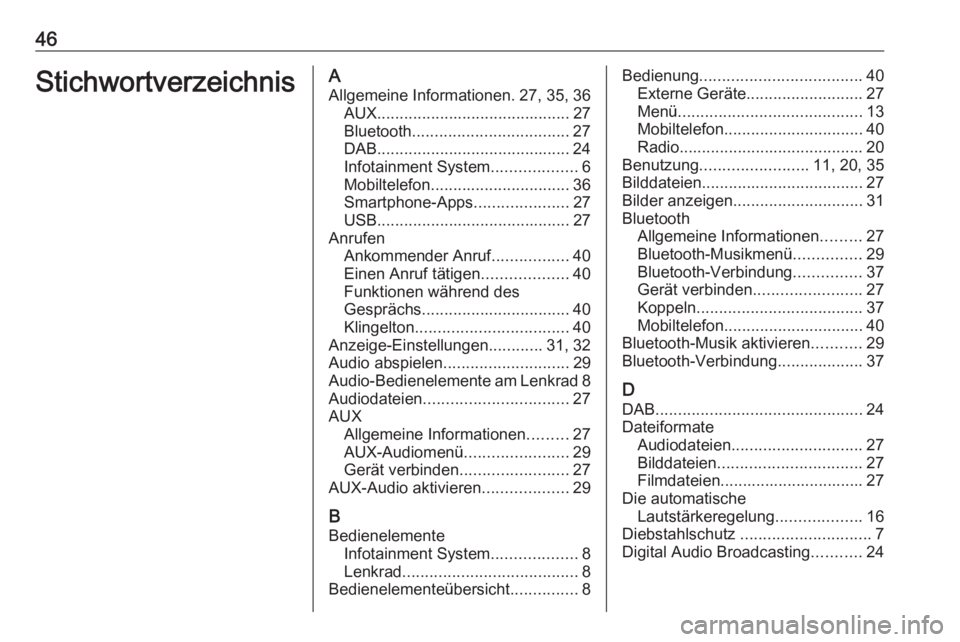 46

Stichwortverzeichnis

A
Allgemeine Informationen. 27, 35, 36
AUX........................................... 27
Bluetooth................................... 27
DAB........................................... 24
Infotainment System................... 6
Mobiltelefon............................... 36
Smartphone-Apps..................... 27
USB........................................... 27
Anrufen
Ankommender Anruf................. 40
Einen Anruf tätigen................... 40
Funktionen während des Gesprächs................................. 40
Klingelton.................................. 40
Anzeige-Einstellungen............ 31, 32
Audio abspielen............................ 29
Audio-Bedienelemente am Lenkrad 8
Audiodateien................................ 27
AUX
Allgemeine Informationen......... 27
AUX-Audiomenü....................... 29
Gerät verbinden........................ 27
AUX-Audio aktivieren................... 29

B
Bedienelemente
Infotainment System................... 8
Lenkrad....................................... 8
Bedienelementeübersicht............... 8
Bedienung.................................... 40
Externe Geräte.......................... 27
Menü......................................... 13
Mobiltelefon............................... 40
Radio......................................... 20
Benutzung........................ 11, 20, 35
Bilddateien.................................... 27
Bilder anzeigen............................. 31
Bluetooth
Allgemeine Informationen......... 27
Bluetooth-Musikmenü............... 29
Bluetooth-Verbindung............... 37
Gerät verbinden........................ 27
Koppeln..................................... 37
Mobiltelefon............................... 40
Bluetooth-Musik aktivieren........... 29
Bluetooth-Verbindung................... 37

D
DAB.............................................. 24
Dateiformate
Audiodateien............................. 27
Bilddateien................................ 27
Filmdateien................................ 27
Die automatische Lautstärkeregelung................... 16
Diebstahlschutz ............................. 7
Digital Audio Broadcasting........... 24

carmanualsonline.info